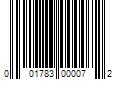 0 01783 00007 2